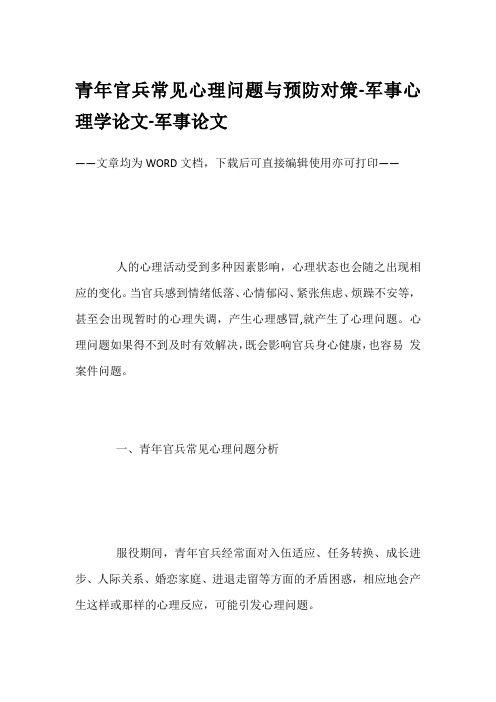 青年官兵常见心理问题与预防对策-军事心理学论文-军事论文

——文章均为WORD文档，下载后可直接编辑使用亦可打印——

人的心理活动受到多种因素影响，心理状态也会随之出现相应的变化。当官兵感到情绪低落、心情郁闷、紧张焦虑、烦躁不安等，甚至会出现暂时的心理失调，产生心理感冒,就产生了心理问题。心理问题如果得不到及时有效解决，既会影响官兵身心健康，也容易 发案件问题。

一、青年官兵常见心理问题分析

服役期间，青年官兵经常面对入伍适应、任务转换、成长进步、人际关系、婚恋家庭、进退走留等方面的矛盾困惑，相应地会产生这样或那样的心理反应，可能引发心理问题。